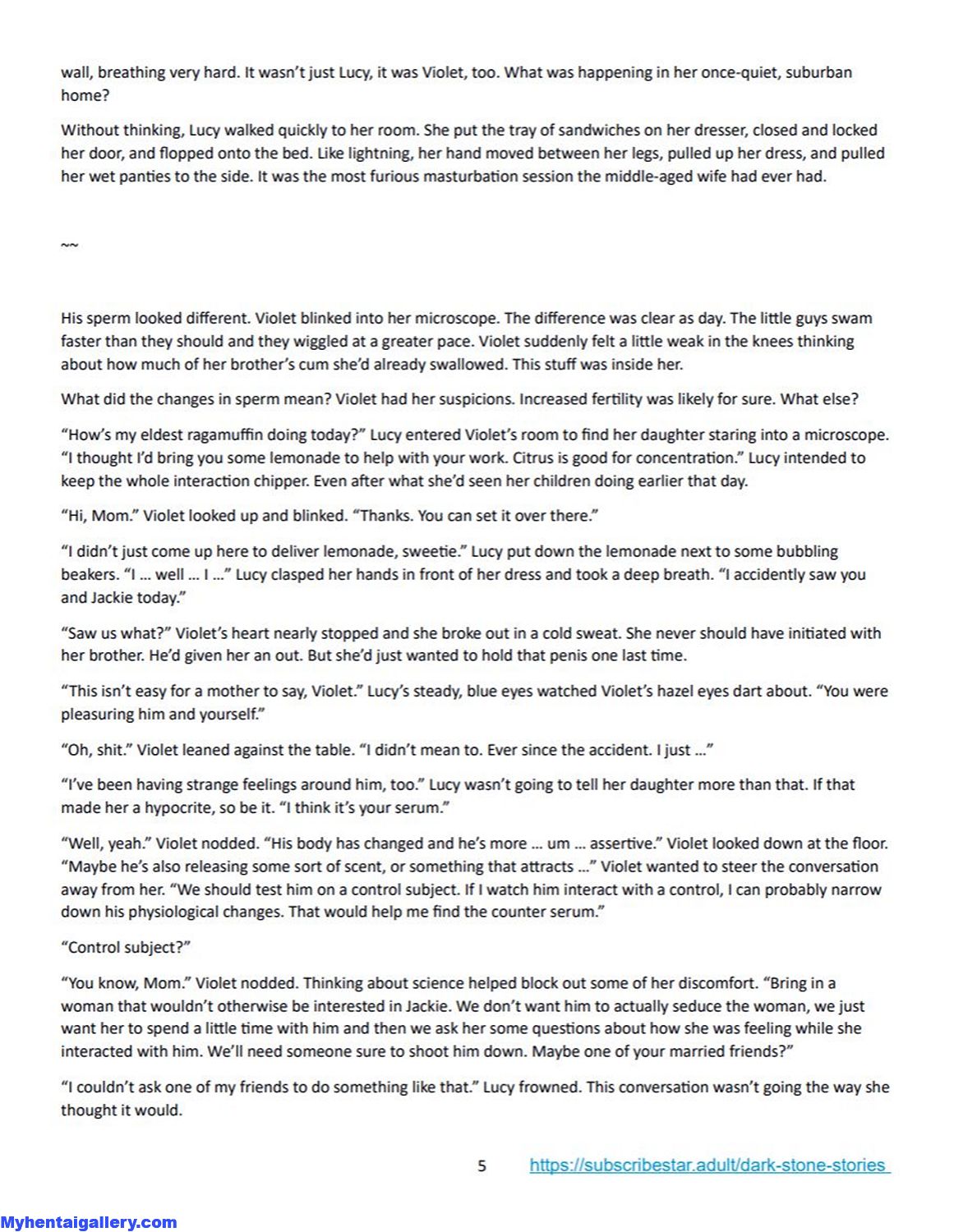 wall, breathing very hard. It wasn't just Lucy, it was Violet, too. What was happening in her once-quiet, suburban home?

Without thinking, Lucy walked quickly to her room. She put the tray of sandwiches on her dresser, closed and locked her door, and flopped onto the bed. Like lightning, her hand moved between her legs, pulled up her dress, and pulled her wet panties to the side. It was the most furious masturbation session the middle-aged wife had ever had.

~~

His sperm looked different. Violet blinked into her microscope. The difference was clear as day. The little guys swam faster than they should and they wiggled at a greater pace. Violet suddenly felt a little weak in the knees thinking about how much of her brother's cum she'd already swallowed. This stuff was inside her.

What did the changes in sperm mean? Violet had her suspicions. Increased fertility was likely for sure. What else?

"How's my eldest ragamuffin doing today?" Lucy entered Violet's room to find her daughter staring into a microscope. "I thought I'd bring you some lemonade to help with your work. Citrus is good for concentration." Lucy intended to keep the whole interaction chipper. Even after what she'd seen her children doing earlier that day.

"Hi, Mom." Violet looked up and blinked. "Thanks. You can set it over there."

"I didn't just come up here to deliver lemonade, sweetie." Lucy put down the lemonade next to some bubbling beakers. "I ... well ... I ..." Lucy clasped her hands in front of her dress and took a deep breath. "I accidently saw you and Jackie today."

"Saw us what?" Violet's heart nearly stopped and she broke out in a cold sweat. She never should have initiated with her brother. He'd given her an out. But she'd just wanted to hold that penis one last time.

"This isn't easy for a mother to say, Violet." Lucy's steady, blue eyes watched Violet's hazel eyes dart about. "You were pleasuring him and yourself."

"Oh, shit." Violet leaned against the table. "I didn't mean to. Ever since the accident. I just ..."

"I've been having strange feelings around him, too." Lucy wasn't going to tell her daughter more than that. If that made her a hypocrite, so be it. "I think it's your serum."

"Well, yeah." Violet nodded. "His body has changed and he's more ... um ... assertive." Violet looked down at the floor. "Maybe he's also releasing some sort of scent, or something that attracts ..." Violet wanted to steer the conversation away from her. "We should test him on a control subject. If I watch him interact with a control, I can probably narrow down his physiological changes. That would help me find the counter serum."

"Control subject?"

"You know, Mom." Violet nodded. Thinking about science helped block out some of her discomfort. "Bring in a woman that wouldn't otherwise be interested in Jackie. We don't want him to actually seduce the woman, we just want her to spend a little time with him and then we ask her some questions about how she was feeling while she interacted with him. We'll need someone sure to shoot him down. Maybe one of your married friends?"

"I couldn't ask one of my friends to do something like that." Lucy frowned. This conversation wasn't going the way she thought it would.

5 https://subscribestar.adult/dark-stone-stories

Myhentaigallery.com